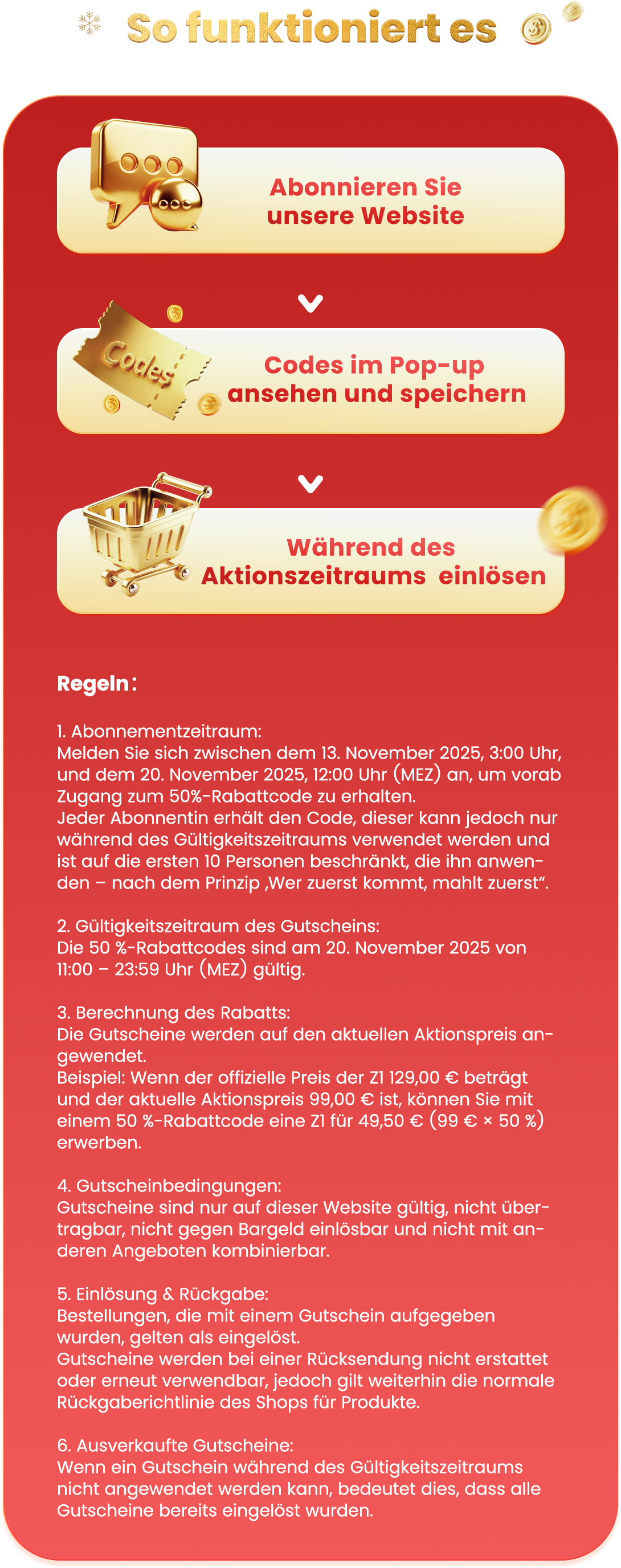 So funktioniert es

Abonnieren Sie unsere Website

Codes

Codes im Pop-up ansehen und speichern

Während des Aktionszeitraums einlösen

Regeln:

1. Abonnementzeitraum:
Melden Sie sich zwischen dem 13. November 2025, 3:00 Uhr, und dem 20. November 2025, 12:00 Uhr (MEZ) an, um vorab Zugang zum 50%-Rabattcode zu erhalten.
Jeder Abonnentin erhält den Code, dieser kann jedoch nur während des Gültigkeitszeitraums verwendet werden und ist auf die ersten 10 Personen beschränkt, die ihn anwenden – nach dem Prinzip ‚Wer zuerst kommt, mahlt zuerst".

2. Gültigkeitszeitraum des Gutscheins:
Die 50 %-Rabattcodes sind am 20. November 2025 von 11:00 – 23:59 Uhr (MEZ) gültig.

3. Berechnung des Rabatts:
Die Gutscheine werden auf den aktuellen Aktionspreis angewendet.
Beispiel: Wenn der offizielle Preis der Z1 129,00 € beträgt und der aktuelle Aktionspreis 99,00 € ist, können Sie mit einem 50 %-Rabattcode eine Z1 für 49,50 € (99 € × 50 %) erwerben.

4. Gutscheinbedingungen:
Gutscheine sind nur auf dieser Website gültig, nicht übertragbar, nicht gegen Bargeld einlösbar und nicht mit anderen Angeboten kombinierbar.

5. Einlösung & Rückgabe:
Bestellungen, die mit einem Gutschein aufgegeben wurden, gelten als eingelöst.
Gutscheine werden bei einer Rücksendung nicht erstattet oder erneut verwendbar, jedoch gilt weiterhin die normale Rückgaberichtlinie des Shops für Produkte.

6. Ausverkaufte Gutscheine:
Wenn ein Gutschein während des Gültigkeitszeitraums nicht angewendet werden kann, bedeutet dies, dass alle Gutscheine bereits eingelöst wurden.